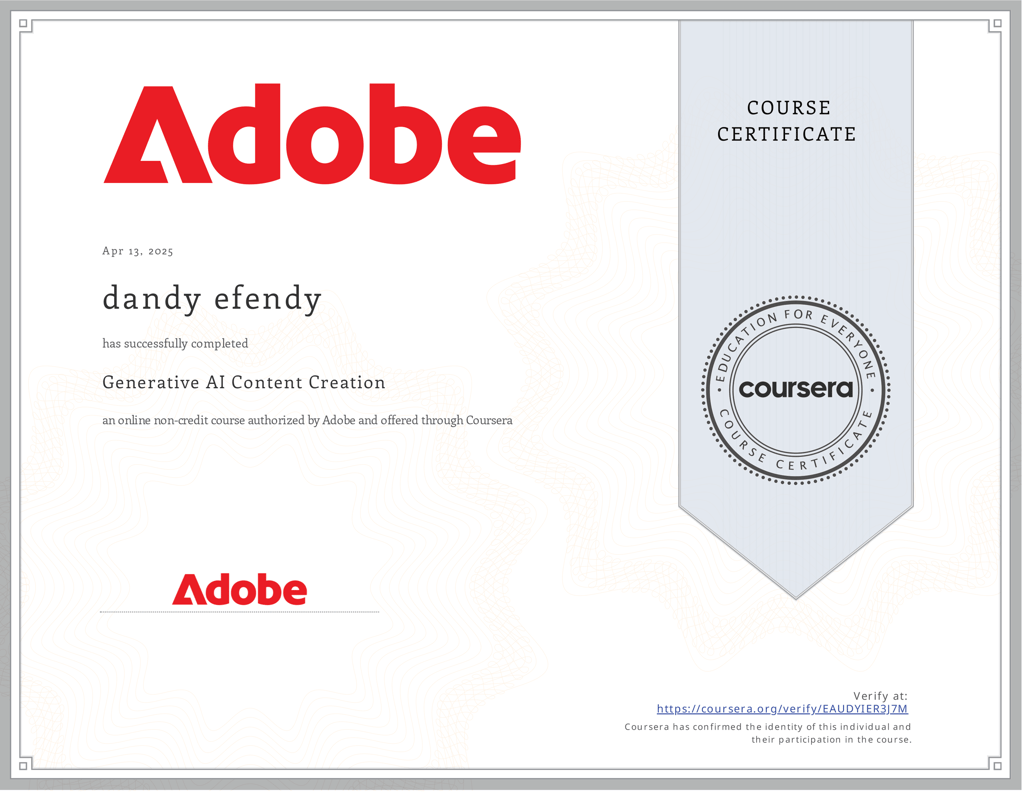 Adobe

Apr 13, 2025

dandy efendy

has successfully completed

Generative AI Content Creation

an online non-credit course authorized by Adobe and offered through Coursera

Adobe

COURSE CERTIFICATE

EDUCATION FOR EVERYONE
coursera
COURSE CERTIFICATE

Verify at:
https://coursera.org/verify/EAUDYIER3J7M

Coursera has confirmed the identity of this individual and their participation in the course.